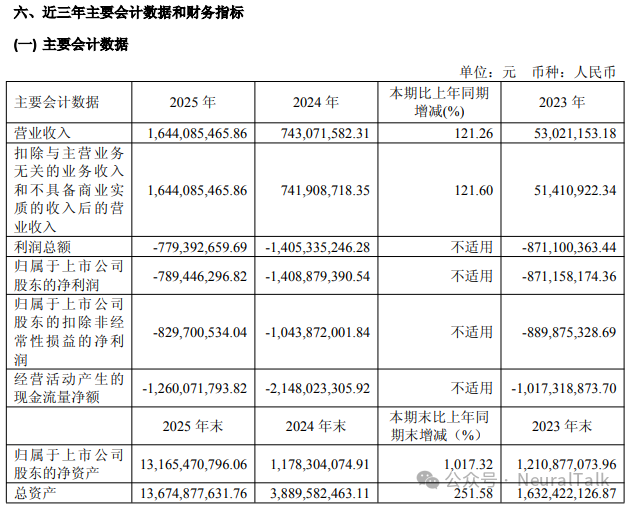 六、近三年主要会计数据和财务指标

(一) 主要会计数据

单位：元　币种：人民币

| 主要会计数据 | 2025 年 | 2024 年 | 本期比上年同期增减(%) | 2023 年 |
|---|---|---|---|---|
| 营业收入 | 1,644,085,465.86 | 743,071,582.31 | 121.26 | 53,021,153.18 |
| 扣除与主营业务无关的业务收入和不具备商业实质的收入后的营业收入 | 1,644,085,465.86 | 741,908,718.35 | 121.60 | 51,410,922.34 |
| 利润总额 | -779,392,659.69 | -1,405,335,246.28 | 不适用 | -871,100,363.44 |
| 归属于上市公司股东的净利润 | -789,446,296.82 | -1,408,879,390.54 | 不适用 | -871,158,174.36 |
| 归属于上市公司股东的扣除非经常性损益的净利润 | -829,700,534.04 | -1,043,872,001.84 | 不适用 | -889,875,328.69 |
| 经营活动产生的现金流量净额 | -1,260,071,793.82 | -2,148,023,305.92 | 不适用 | -1,017,318,873.70 |
|  | 2025 年末 | 2024 年末 | 本期末比上年同期末增减（%） | 2023 年末 |
| 归属于上市公司股东的净资产 | 13,165,470,796.06 | 1,178,304,074.91 | 1,017.32 | 1,210,877,073.96 |
| 总资产 | 13,674,877,631.76 | 3,889,582,463.11 | 251.58 | 1,632,422,126.87 |

公众号 · NeuralTalk